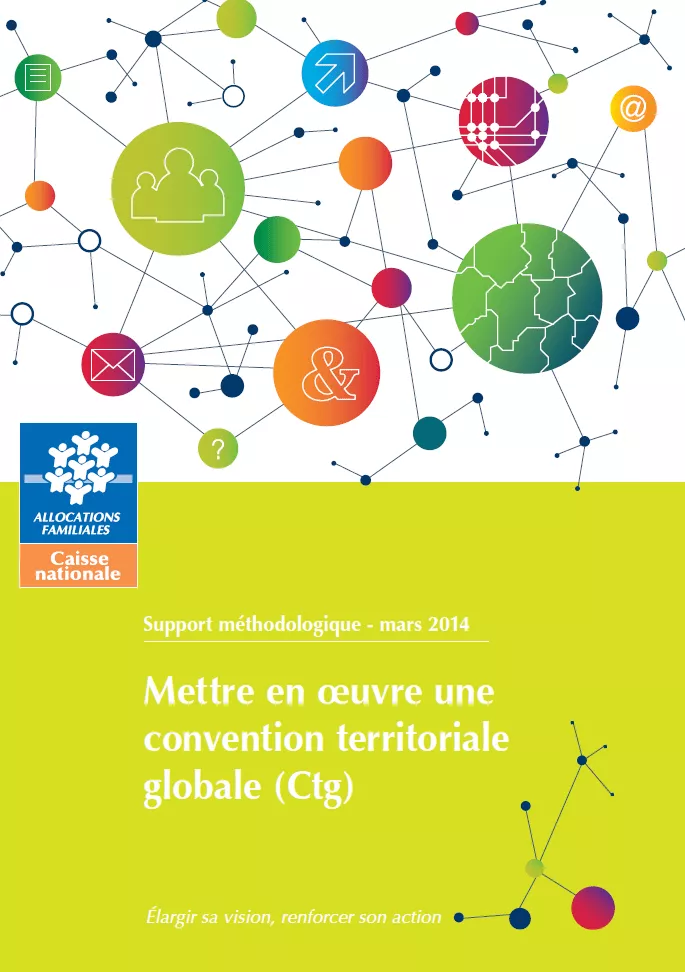 @

&

?

ALLOCATIONS FAMILIALES
Caisse nationale

Support méthodologique - mars 2014

Mettre en œuvre une convention territoriale globale (Ctg)

Élargir sa vision, renforcer son action